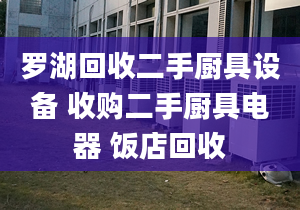 罗湖回收二手厨具设备 收购二手厨具电器 饭店回收